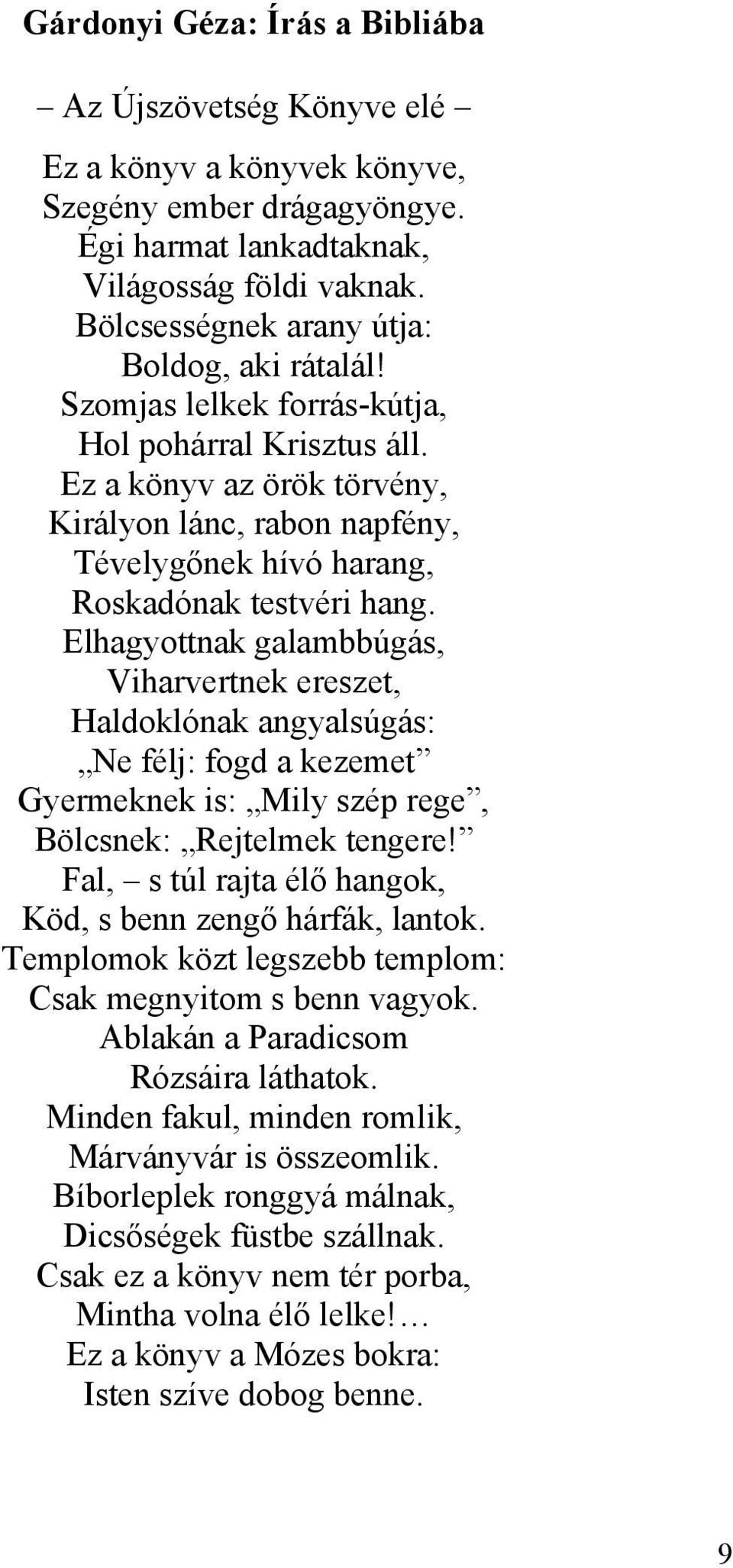 Gárdonyi Géza: Írás a Bibliába

– Az Újszövetség Könyve elé –

Ez a könyv a könyvek könyve,
Szegény ember drágagyöngye.
Égi harmat lankadtaknak,
Világosság földi vaknak.
Bölcsességnek arany útja:
Boldog, aki rátalál!
Szomjas lelkek forrás-kútja,
Hol pohárral Krisztus áll.
Ez a könyv az örök törvény,
Királyon lánc, rabon napfény,
Tévelygőnek hívó harang,
Roskadónak testvéri hang.
Elhagyottnak galambbúgás,
Viharvertnek ereszet,
Haldoklónak angyalsúgás:
„Ne félj: fogd a kezemet”
Gyermeknek is: „Mily szép rege”,
Bölcsnek: „Rejtelmek tengere!”
Fal, – s túl rajta élő hangok,
Köd, s benn zengő hárfák, lantok.
Templomok közt legszebb templom:
Csak megnyitom s benn vagyok.
Ablakán a Paradicsom
Rózsáira láthatok.
Minden fakul, minden romlik,
Márványvár is összeomlik.
Bíborleplek ronggyá málnak,
Dicsőségek füstbe szállnak.
Csak ez a könyv nem tér porba,
Mintha volna élő lelke!…
Ez a könyv a Mózes bokra:
Isten szíve dobog benne.

9